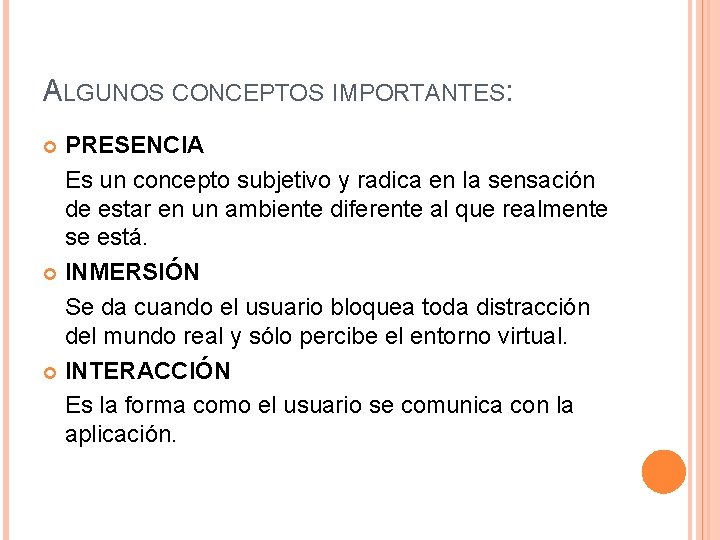 ALGUNOS CONCEPTOS IMPORTANTES:

PRESENCIA

Es un concepto subjetivo y radica en la sensación de estar en un ambiente diferente al que realmente se está.

INMERSIÓN

Se da cuando el usuario bloquea toda distracción del mundo real y sólo percibe el entorno virtual.

INTERACCIÓN

Es la forma como el usuario se comunica con la aplicación.